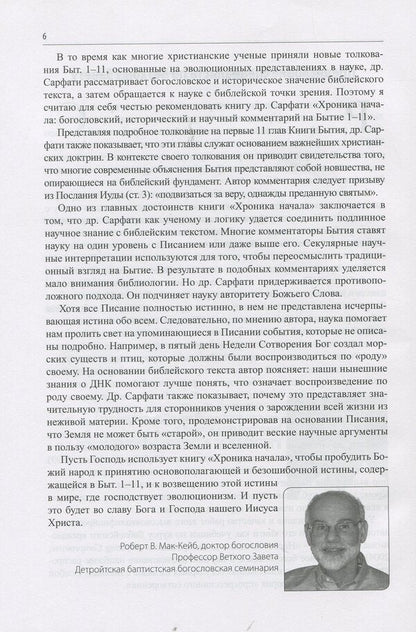 6

В то время как многие христианские ученые приняли новые толкования Быт. 1–11, основанные на эволюционных представлениях в науке, др. Сарфати рассматривает богословское и историческое значение библейского текста, а затем обращается к науке с библейской точки зрения. Поэтому я считаю для себя честью рекомендовать книгу др. Сарфати «Хроника начала: богословский, исторический и научный комментарий на Бытие 1–11».

Представляя подробное толкование на первые 11 глав Книги Бытия, др. Сарфати также показывает, что эти главы служат основанием важнейших христианских доктрин. В контексте своего толкования он приводит свидетельства того, что многие современные объяснения Бытия представляют собой новшества, не опирающиеся на библейский фундамент. Автор комментария следует призыву из Послания Иуды (ст. 3): «подвизаться за веру, однажды преданную святым».

Одно из главных достоинств книги «Хроника начала» заключается в том, что др. Сарфати как ученому и логику удается соединить подлинное научное знание с библейским текстом. Многие комментаторы Бытия ставят науку на один уровень с Писанием или даже выше его. Секулярные научные интерпретации используются для того, чтобы переосмыслить традиционный взгляд на Бытие. В результате в подобных комментариях уделяется мало внимания библиологии. Но др. Сарфати придерживается противоположного подхода. Он подчиняет науку авторитету Божьего Слова.

Хотя все Писание полностью истинно, в нем не представлена исчерпывающая истина обо всем. Следовательно, по мнению автора, наука помогает нам пролить свет на упоминающиеся в Писании события, которые не описаны подробно. Например, в пятый день Недели Сотворения Бог создал морских существ и птиц, которые должны были воспроизводиться по «роду» своему. На основании библейского текста автор поясняет: наши нынешние знания о ДНК помогают лучше понять, что означает воспроизведение по роду своему. Др. Сарфати также показывает, почему это представляет значительную трудность для сторонников учения о зарождении всей жизни из неживой материи. Кроме того, продемонстрировав на основании Писания, что Земля не может быть «старой», он приводит веские научные аргументы в пользу «молодого» возраста Земли и вселенной.

Пусть Господь использует книгу «Хроника начала», чтобы пробудить Божий народ к принятию основополагающей и безошибочной истины, содержащейся в Быт. 1–11, и к возвещению этой истины в мире, где господствует эволюционизм. И пусть это будет во славу Бога и Господа нашего Иисуса Христа.

Роберт В. Мак-Кейб, доктор богословия
Профессор Ветхого Завета
Детройтская баптистская богословская семинария